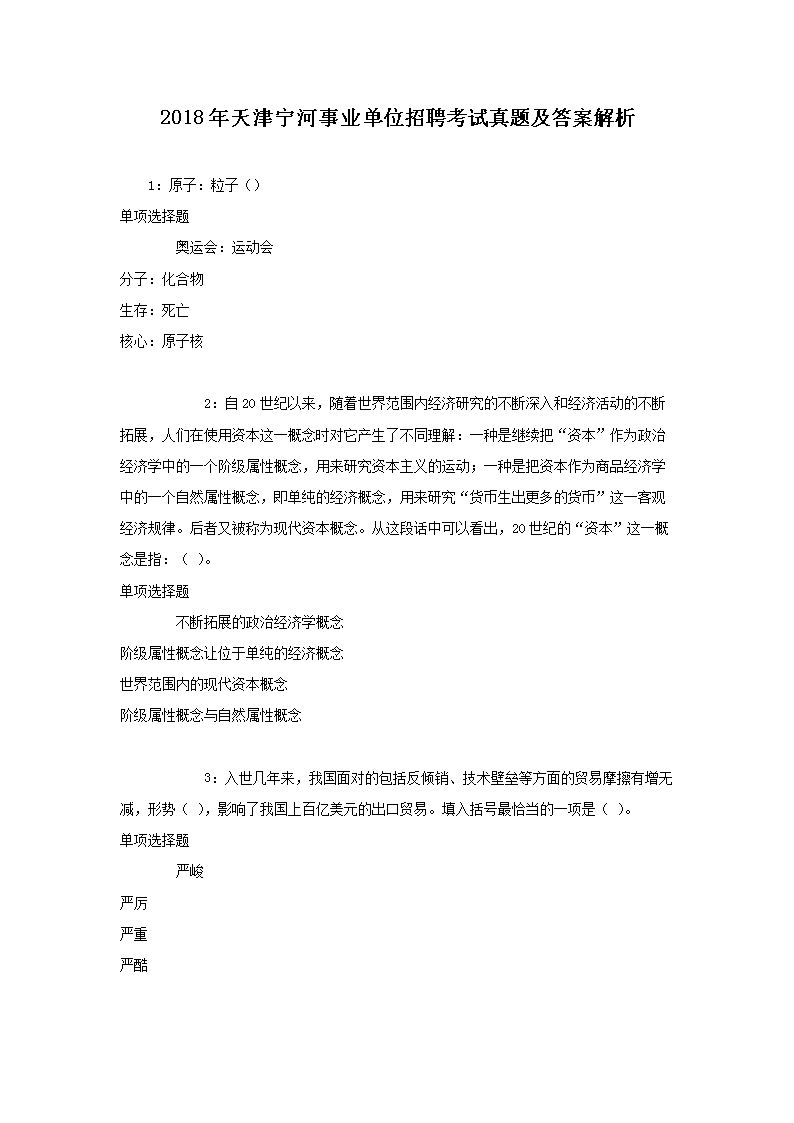 2018年天津宁河事业单位招聘考试真题及答案解析

1：原子：粒子（）

单项选择题

奥运会：运动会

分子：化合物

生存：死亡

核心：原子核

2：自20世纪以来，随着世界范围内经济研究的不断深入和经济活动的不断拓展，人们在使用资本这一概念时对它产生了不同理解：一种是继续把“资本”作为政治经济学中的一个阶级属性概念，用来研究资本主义的运动；一种是把资本作为商品经济学中的一个自然属性概念，即单纯的经济概念，用来研究“货币生出更多的货币”这一客观经济规律。后者又被称为现代资本概念。从这段话中可以看出，20世纪的“资本”这一概念是指：（ ）。

单项选择题

不断拓展的政治经济学概念

阶级属性概念让位于单纯的经济概念

世界范围内的现代资本概念

阶级属性概念与自然属性概念

3：入世几年来，我国面对的包括反倾销、技术壁垒等方面的贸易摩擦有增无减，形势（ ），影响了我国上百亿美元的出口贸易。填入括号最恰当的一项是（ ）。

单项选择题

严峻

严厉

严重

严酷